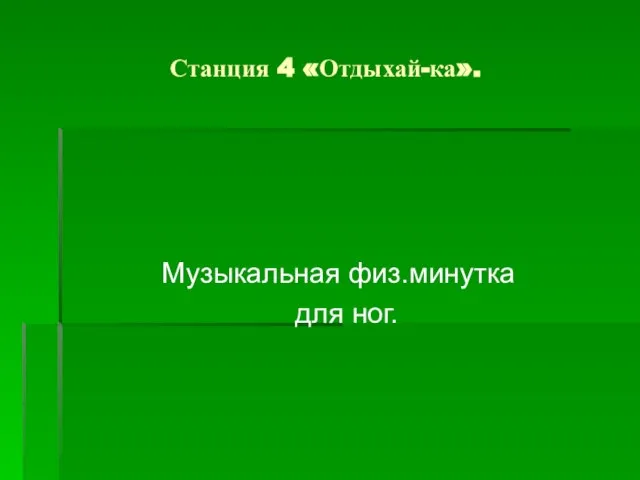 Станция 4 «Отдыхай-ка».

Музыкальная физ.минутка для ног.